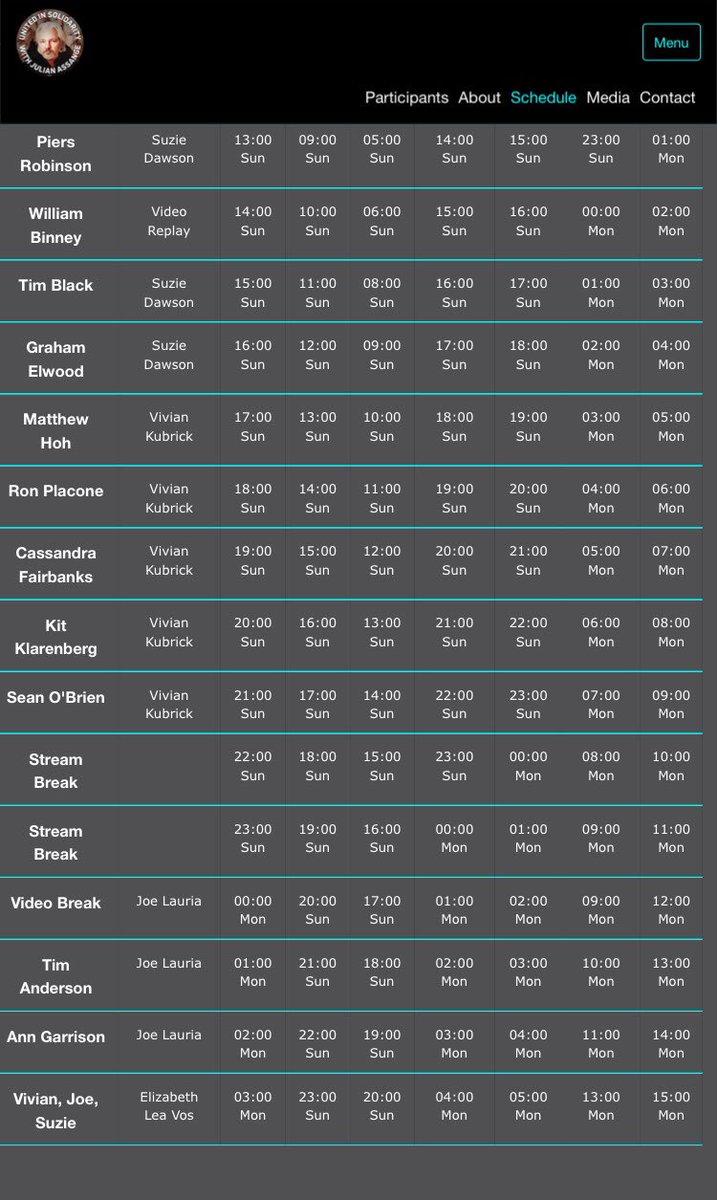 UNITED IN SOLIDARITY WITH JULIAN ASSANGE

Menu

Participants About Schedule Media Contact

| Piers Robinson | Suzie Dawson | 13:00 Sun | 09:00 Sun | 05:00 Sun | 14:00 Sun | 15:00 Sun | 23:00 Sun | 01:00 Mon |
|---|---|---|---|---|---|---|---|---|
| William Binney | Video Replay | 14:00 Sun | 10:00 Sun | 06:00 Sun | 15:00 Sun | 16:00 Sun | 00:00 Mon | 02:00 Mon |
| Tim Black | Suzie Dawson | 15:00 Sun | 11:00 Sun | 08:00 Sun | 16:00 Sun | 17:00 Sun | 01:00 Mon | 03:00 Mon |
| Graham Elwood | Suzie Dawson | 16:00 Sun | 12:00 Sun | 09:00 Sun | 17:00 Sun | 18:00 Sun | 02:00 Mon | 04:00 Mon |
| Matthew Hoh | Vivian Kubrick | 17:00 Sun | 13:00 Sun | 10:00 Sun | 18:00 Sun | 19:00 Sun | 03:00 Mon | 05:00 Mon |
| Ron Placone | Vivian Kubrick | 18:00 Sun | 14:00 Sun | 11:00 Sun | 19:00 Sun | 20:00 Sun | 04:00 Mon | 06:00 Mon |
| Cassandra Fairbanks | Vivian Kubrick | 19:00 Sun | 15:00 Sun | 12:00 Sun | 20:00 Sun | 21:00 Sun | 05:00 Mon | 07:00 Mon |
| Kit Klarenberg | Vivian Kubrick | 20:00 Sun | 16:00 Sun | 13:00 Sun | 21:00 Sun | 22:00 Sun | 06:00 Mon | 08:00 Mon |
| Sean O'Brien | Vivian Kubrick | 21:00 Sun | 17:00 Sun | 14:00 Sun | 22:00 Sun | 23:00 Sun | 07:00 Mon | 09:00 Mon |
| Stream Break | | 22:00 Sun | 18:00 Sun | 15:00 Sun | 23:00 Sun | 00:00 Mon | 08:00 Mon | 10:00 Mon |
| Stream Break | | 23:00 Sun | 19:00 Sun | 16:00 Sun | 00:00 Mon | 01:00 Mon | 09:00 Mon | 11:00 Mon |
| Video Break | Joe Lauria | 00:00 Mon | 20:00 Sun | 17:00 Sun | 01:00 Mon | 02:00 Mon | 09:00 Mon | 12:00 Mon |
| Tim Anderson | Joe Lauria | 01:00 Mon | 21:00 Sun | 18:00 Sun | 02:00 Mon | 03:00 Mon | 10:00 Mon | 13:00 Mon |
| Ann Garrison | Joe Lauria | 02:00 Mon | 22:00 Sun | 19:00 Sun | 03:00 Mon | 04:00 Mon | 11:00 Mon | 14:00 Mon |
| Vivian, Joe, Suzie | Elizabeth Lea Vos | 03:00 Mon | 23:00 Sun | 20:00 Sun | 04:00 Mon | 05:00 Mon | 13:00 Mon | 15:00 Mon |